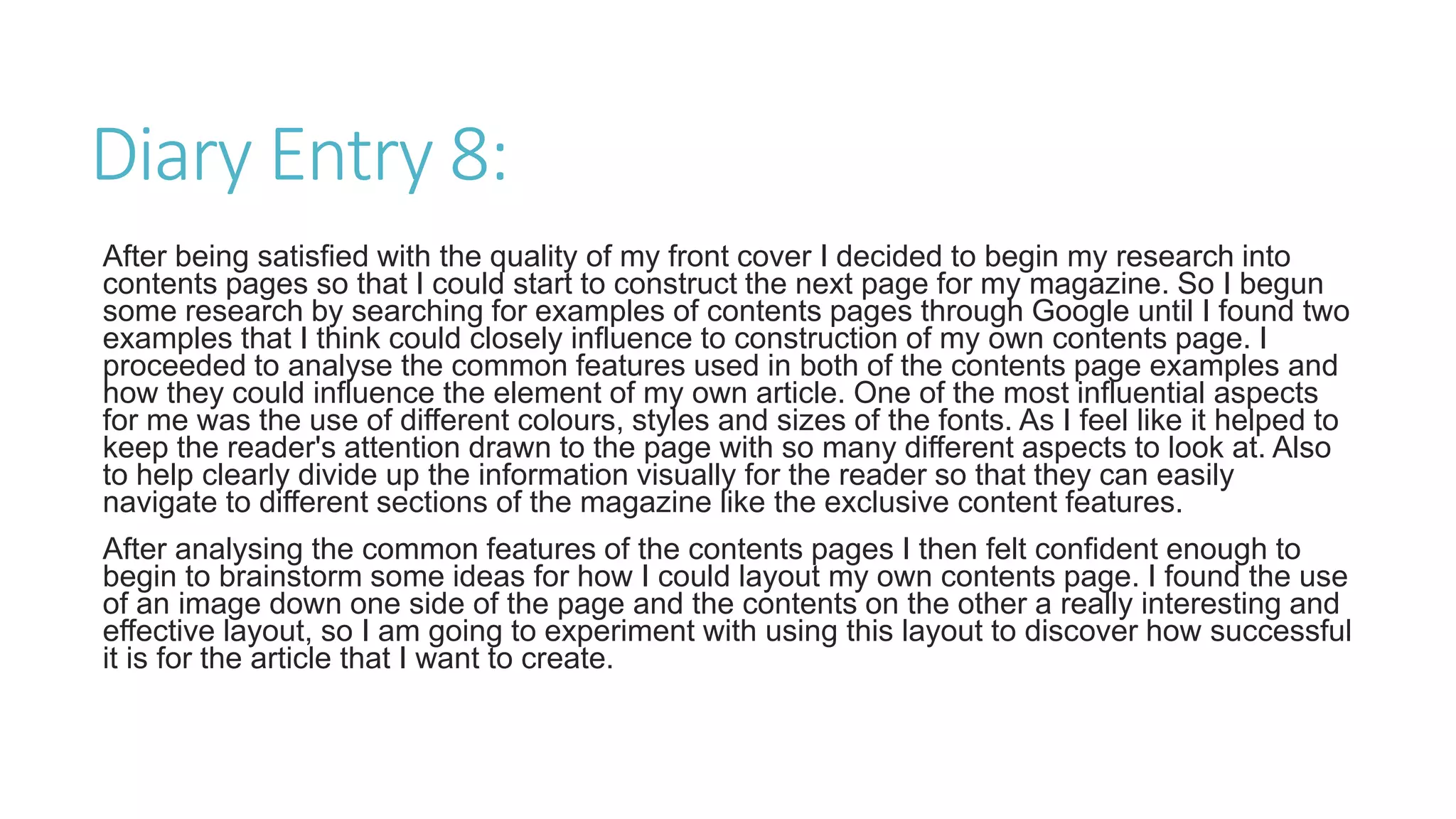 Diary Entry 8:

After being satisfied with the quality of my front cover I decided to begin my research into contents pages so that I could start to construct the next page for my magazine. So I begun some research by searching for examples of contents pages through Google until I found two examples that I think could closely influence to construction of my own contents page. I proceeded to analyse the common features used in both of the contents page examples and how they could influence the element of my own article. One of the most influential aspects for me was the use of different colours, styles and sizes of the fonts. As I feel like it helped to keep the reader's attention drawn to the page with so many different aspects to look at. Also to help clearly divide up the information visually for the reader so that they can easily navigate to different sections of the magazine like the exclusive content features.

After analysing the common features of the contents pages I then felt confident enough to begin to brainstorm some ideas for how I could layout my own contents page. I found the use of an image down one side of the page and the contents on the other a really interesting and effective layout, so I am going to experiment with using this layout to discover how successful it is for the article that I want to create.